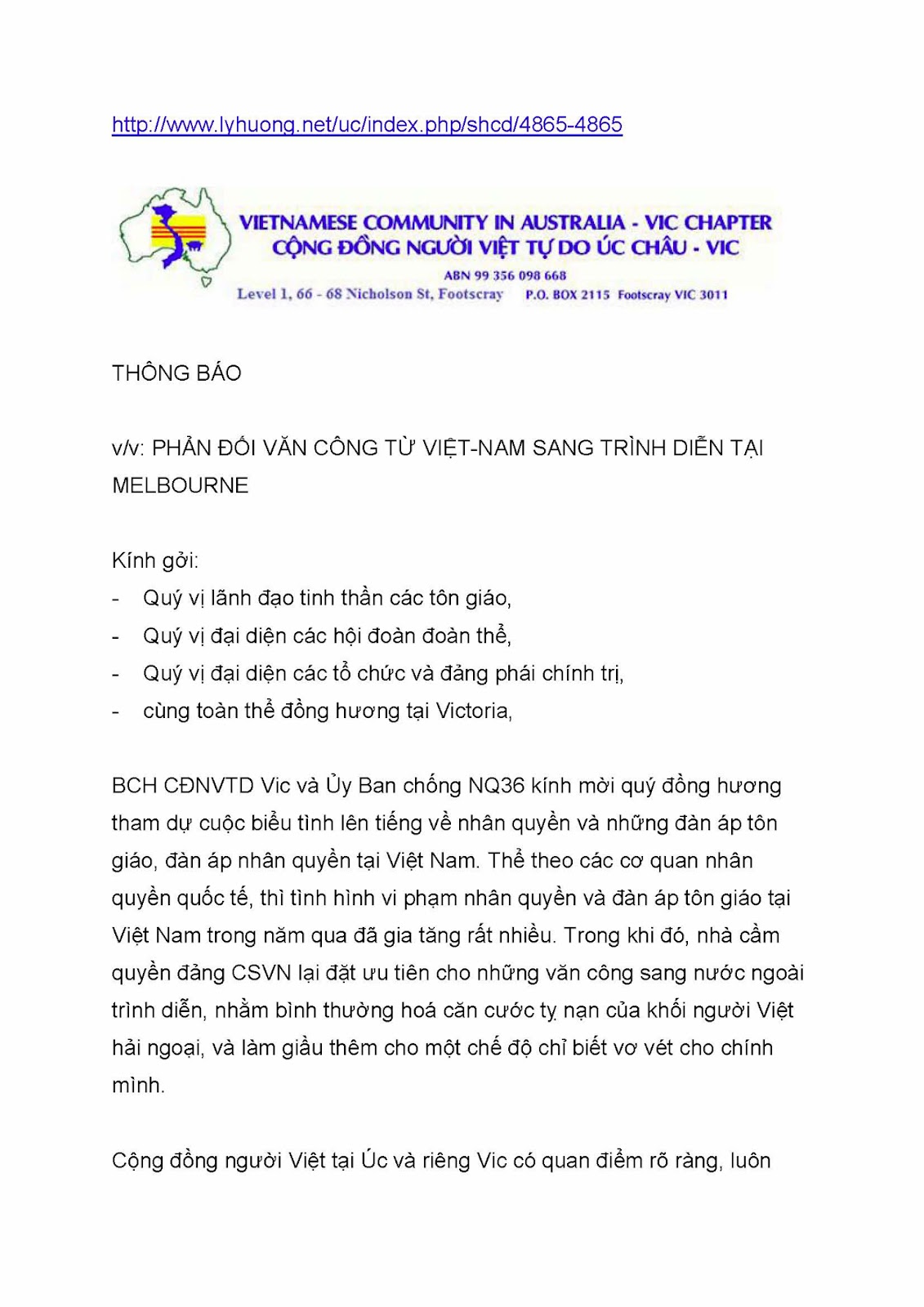 http://www.lyhuong.net/uc/index.php/shcd/4865-4865

VIETNAMESE COMMUNITY IN AUSTRALIA - VIC CHAPTER
CỘNG ĐỒNG NGƯỜI VIỆT TỰ DO ÚC CHÂU - VIC
ABN 99 356 098 668
Level 1, 66 - 68 Nicholson St, Footscray P.O. BOX 2115 Footscray VIC 3011

THÔNG BÁO

v/v: PHẢN ĐỐI VĂN CÔNG TỪ VIỆT-NAM SANG TRÌNH DIỄN TẠI MELBOURNE

Kính gởi:
- Quý vị lãnh đạo tinh thần các tôn giáo,
- Quý vị đại diện các hội đoàn đoàn thể,
- Quý vị đại diện các tổ chức và đảng phái chính trị,
- cùng toàn thể đồng hương tại Victoria,

BCH CĐNVTD Vic và Ủy Ban chống NQ36 kính mời quý đồng hương tham dự cuộc biểu tình lên tiếng về nhân quyền và những đàn áp tôn giáo, đàn áp nhân quyền tại Việt Nam. Thể theo các cơ quan nhân quyền quốc tế, thì tình hình vi phạm nhân quyền và đàn áp tôn giáo tại Việt Nam trong năm qua đã gia tăng rất nhiều. Trong khi đó, nhà cầm quyền đảng CSVN lại đặt ưu tiên cho những văn công sang nước ngoài trình diễn, nhằm bình thường hoá căn cước tỵ nạn của khối người Việt hải ngoại, và làm giầu thêm cho một chế độ chỉ biết vơ vét cho chính mình.

Cộng đồng người Việt tại Úc và riêng Vic có quan điểm rõ ràng, luôn